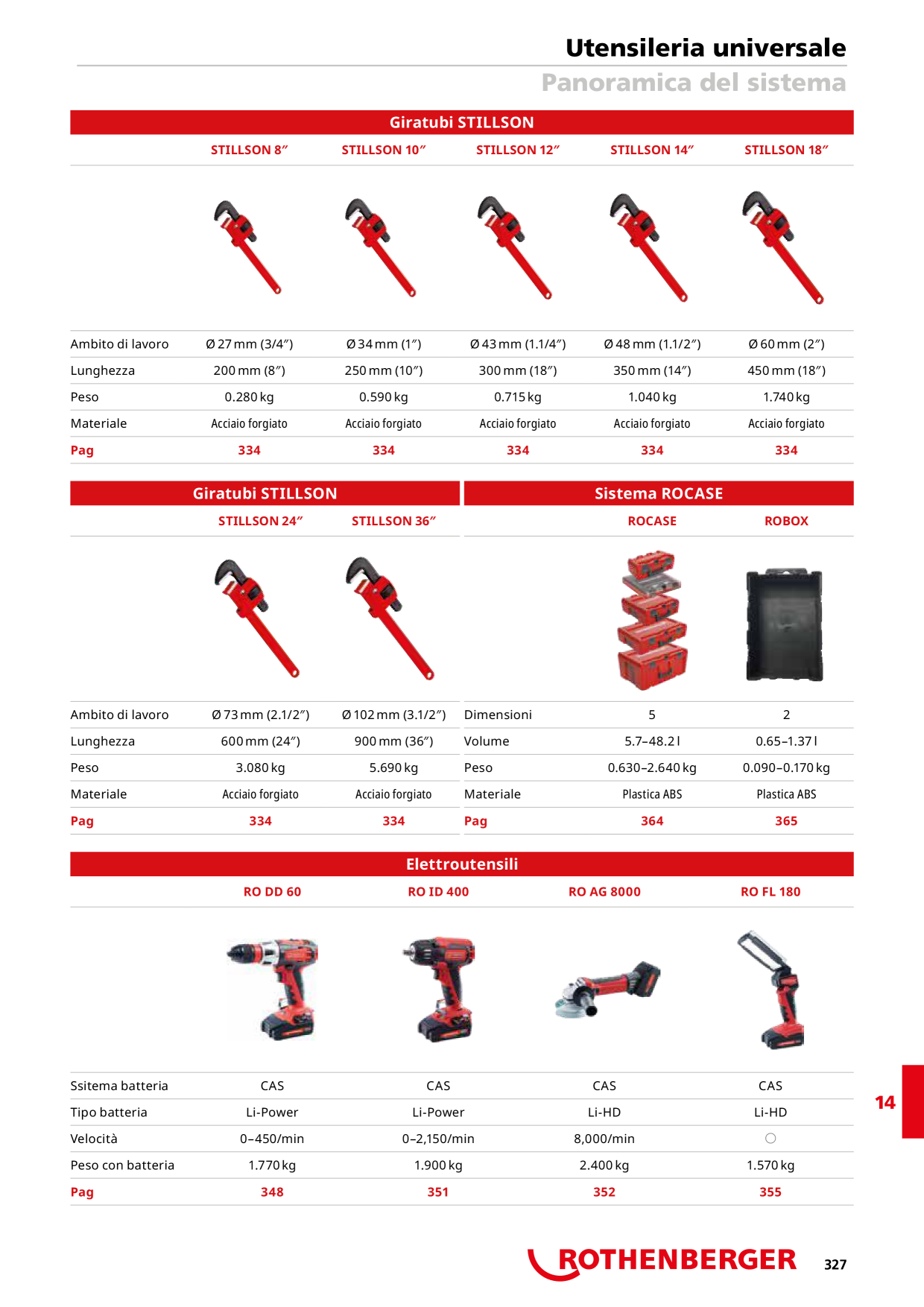 Utensileria universale

Panoramica del sistema

Giratubi STILLSON

| | STILLSON 8" | STILLSON 10" | STILLSON 12" | STILLSON 14" | STILLSON 18" |
|---|---|---|---|---|---|
| Ambito di lavoro | Ø 27 mm (3/4") | Ø 34 mm (1") | Ø 43 mm (1.1/4") | Ø 48 mm (1.1/2") | Ø 60 mm (2") |
| Lunghezza | 200 mm (8") | 250 mm (10") | 300 mm (18") | 350 mm (14") | 450 mm (18") |
| Peso | 0.280 kg | 0.590 kg | 0.715 kg | 1.040 kg | 1.740 kg |
| Materiale | Acciaio forgiato | Acciaio forgiato | Acciaio forgiato | Acciaio forgiato | Acciaio forgiato |
| Pag | 334 | 334 | 334 | 334 | 334 |

Giratubi STILLSON

| | STILLSON 24" | STILLSON 36" |
|---|---|---|
| Ambito di lavoro | Ø 73 mm (2.1/2") | Ø 102 mm (3.1/2") |
| Lunghezza | 600 mm (24") | 900 mm (36") |
| Peso | 3.080 kg | 5.690 kg |
| Materiale | Acciaio forgiato | Acciaio forgiato |
| Pag | 334 | 334 |

Sistema ROCASE

| | ROCASE | ROBOX |
|---|---|---|
| Dimensioni | 5 | 2 |
| Volume | 5.7–48.2 l | 0.65–1.37 l |
| Peso | 0.630–2.640 kg | 0.090–0.170 kg |
| Materiale | Plastica ABS | Plastica ABS |
| Pag | 364 | 365 |

Elettroutensili

| | RO DD 60 | RO ID 400 | RO AG 8000 | RO FL 180 |
|---|---|---|---|---|
| Ssitema batteria | CAS | CAS | CAS | CAS |
| Tipo batteria | Li-Power | Li-Power | Li-HD | Li-HD |
| Velocità | 0–450/min | 0–2,150/min | 8,000/min | ○ |
| Peso con batteria | 1.770 kg | 1.900 kg | 2.400 kg | 1.570 kg |
| Pag | 348 | 351 | 352 | 355 |

14

ROTHENBERGER 327